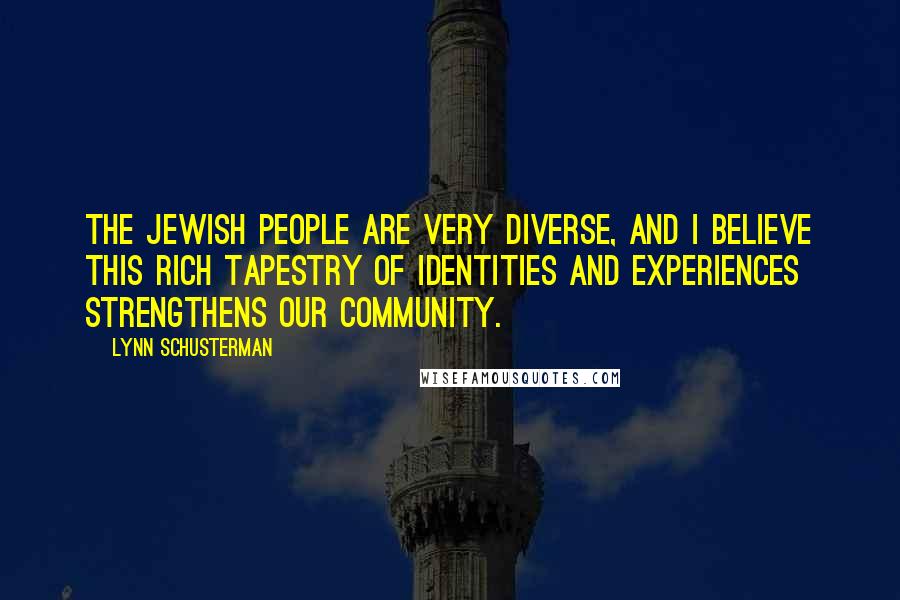 THE JEWISH PEOPLE ARE VERY DIVERSE, AND I BELIEVE THIS RICH TAPESTRY OF IDENTITIES AND EXPERIENCES STRENGTHENS OUR COMMUNITY.

LYNN SCHUSTERMAN

WISEFAMOUSQUOTES.COM